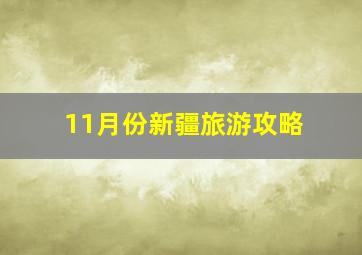 11月份新疆旅游攻略